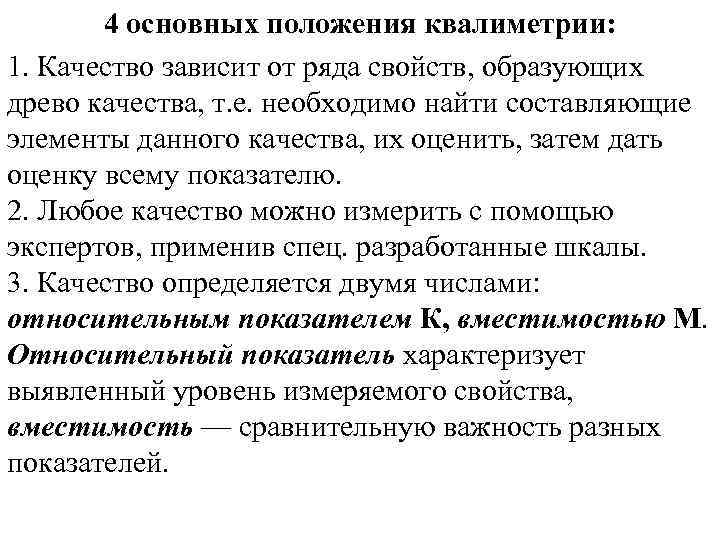 4 основных положения квалиметрии:

1. Качество зависит от ряда свойств, образующих древо качества, т.е. необходимо найти составляющие элементы данного качества, их оценить, затем дать оценку всему показателю.
2. Любое качество можно измерить с помощью экспертов, применив спец. разработанные шкалы.
3. Качество определяется двумя числами: относительным показателем К, вместимостью М. Относительный показатель характеризует выявленный уровень измеряемого свойства, вместимость — сравнительную важность разных показателей.